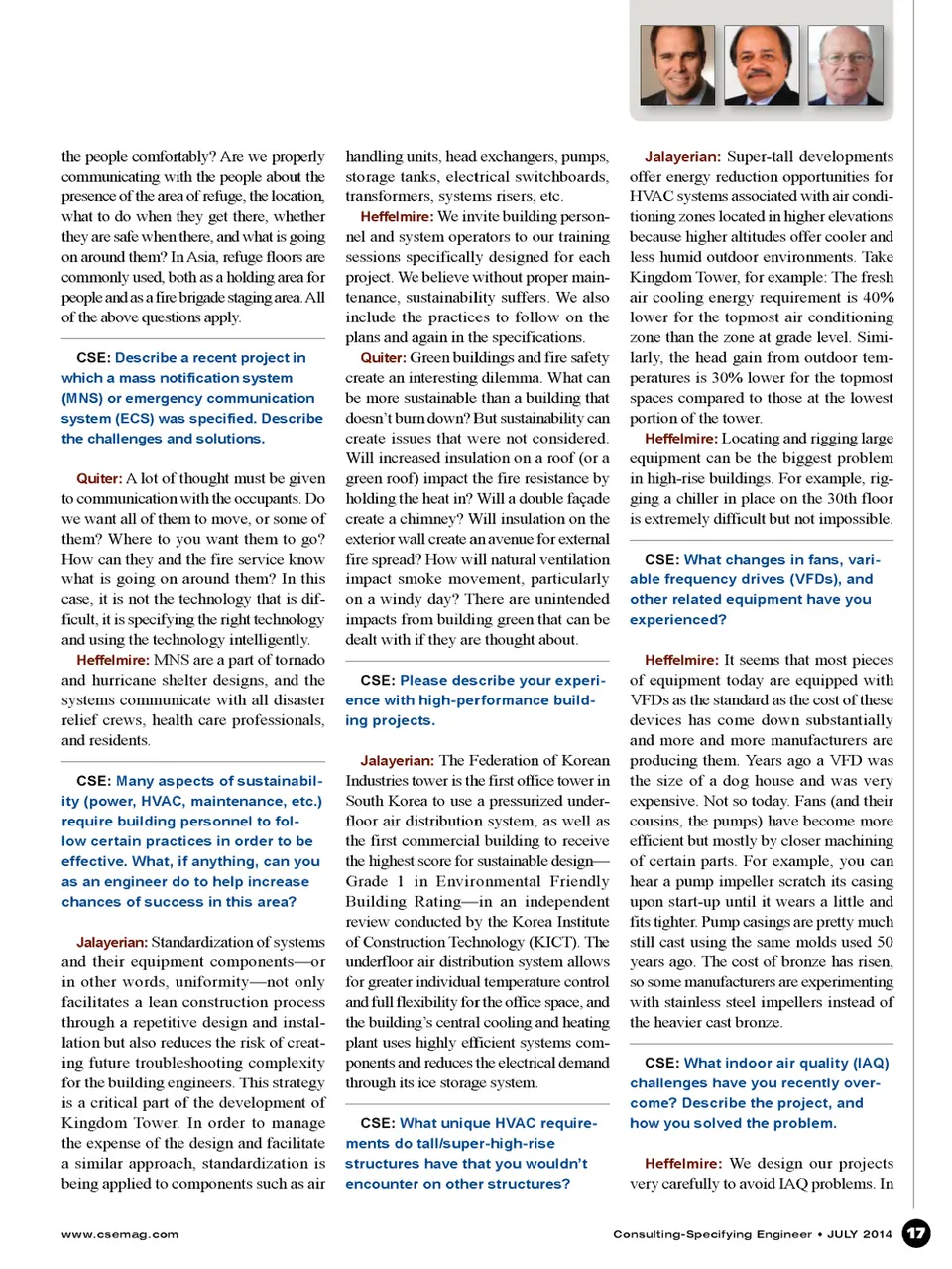 the people comfortably? Are we properly communicating with the people about the presence of the area of refuge, the location, what to do when they get there, whether they are safe when there, and what is going on around them? In Asia, refuge floors are commonly used, both as a holding area for people and as a fire brigade staging area. All of the above questions apply.

CSE: Describe a recent project in which a mass notification system (MNS) or emergency communication system (ECS) was specified. Describe the challenges and solutions.

Quiter: A lot of thought must be given to communication with the occupants. Do we want all of them to move, or some of them? Where to you want them to go? How can they and the fire service know what is going on around them? In this case, it is not the technology that is difficult, it is specifying the right technology and using the technology intelligently.

Heffelmire: MNS are a part of tornado and hurricane shelter designs, and the systems communicate with all disaster relief crews, health care professionals, and residents.

CSE: Many aspects of sustainability (power, HVAC, maintenance, etc.) require building personnel to follow certain practices in order to be effective. What, if anything, can you as an engineer do to help increase chances of success in this area?

Jalayerian: Standardization of systems and their equipment components—or in other words, uniformity—not only facilitates a lean construction process through a repetitive design and installation but also reduces the risk of creating future troubleshooting complexity for the building engineers. This strategy is a critical part of the development of Kingdom Tower. In order to manage the expense of the design and facilitate a similar approach, standardization is being applied to components such as air handling units, head exchangers, pumps, storage tanks, electrical switchboards, transformers, systems risers, etc.

Heffelmire: We invite building personnel and system operators to our training sessions specifically designed for each project. We believe without proper maintenance, sustainability suffers. We also include the practices to follow on the plans and again in the specifications.

Quiter: Green buildings and fire safety create an interesting dilemma. What can be more sustainable than a building that doesn't burn down? But sustainability can create issues that were not considered. Will increased insulation on a roof (or a green roof) impact the fire resistance by holding the heat in? Will a double façade create a chimney? Will insulation on the exterior wall create an avenue for external fire spread? How will natural ventilation impact smoke movement, particularly on a windy day? There are unintended impacts from building green that can be dealt with if they are thought about.

CSE: Please describe your experience with high-performance building projects.

Jalayerian: The Federation of Korean Industries tower is the first office tower in South Korea to use a pressurized underfloor air distribution system, as well as the first commercial building to receive the highest score for sustainable design—Grade 1 in Environmental Friendly Building Rating—in an independent review conducted by the Korea Institute of Construction Technology (KICT). The underfloor air distribution system allows for greater individual temperature control and full flexibility for the office space, and the building's central cooling and heating plant uses highly efficient systems components and reduces the electrical demand through its ice storage system.

CSE: What unique HVAC requirements do tall/super-high-rise structures have that you wouldn't encounter on other structures?

Jalayerian: Super-tall developments offer energy reduction opportunities for HVAC systems associated with air conditioning zones located in higher elevations because higher altitudes offer cooler and less humid outdoor environments. Take Kingdom Tower, for example: The fresh air cooling energy requirement is 40% lower for the topmost air conditioning zone than the zone at grade level. Similarly, the head gain from outdoor temperatures is 30% lower for the topmost spaces compared to those at the lowest portion of the tower.

Heffelmire: Locating and rigging large equipment can be the biggest problem in high-rise buildings. For example, rigging a chiller in place on the 30th floor is extremely difficult but not impossible.

CSE: What changes in fans, variable frequency drives (VFDs), and other related equipment have you experienced?

Heffelmire: It seems that most pieces of equipment today are equipped with VFDs as the standard as the cost of these devices has come down substantially and more and more manufacturers are producing them. Years ago a VFD was the size of a dog house and was very expensive. Not so today. Fans (and their cousins, the pumps) have become more efficient but mostly by closer machining of certain parts. For example, you can hear a pump impeller scratch its casing upon start-up until it wears a little and fits tighter. Pump casings are pretty much still cast using the same molds used 50 years ago. The cost of bronze has risen, so some manufacturers are experimenting with stainless steel impellers instead of the heavier cast bronze.

CSE: What indoor air quality (IAQ) challenges have you recently overcome? Describe the project, and how you solved the problem.

Heffelmire: We design our projects very carefully to avoid IAQ problems. In

www.csemag.com

Consulting-Specifying Engineer • JULY 2014 17